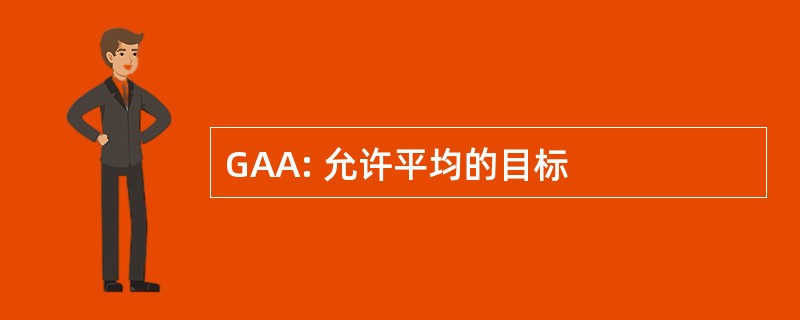 GAA: 允许平均的目标